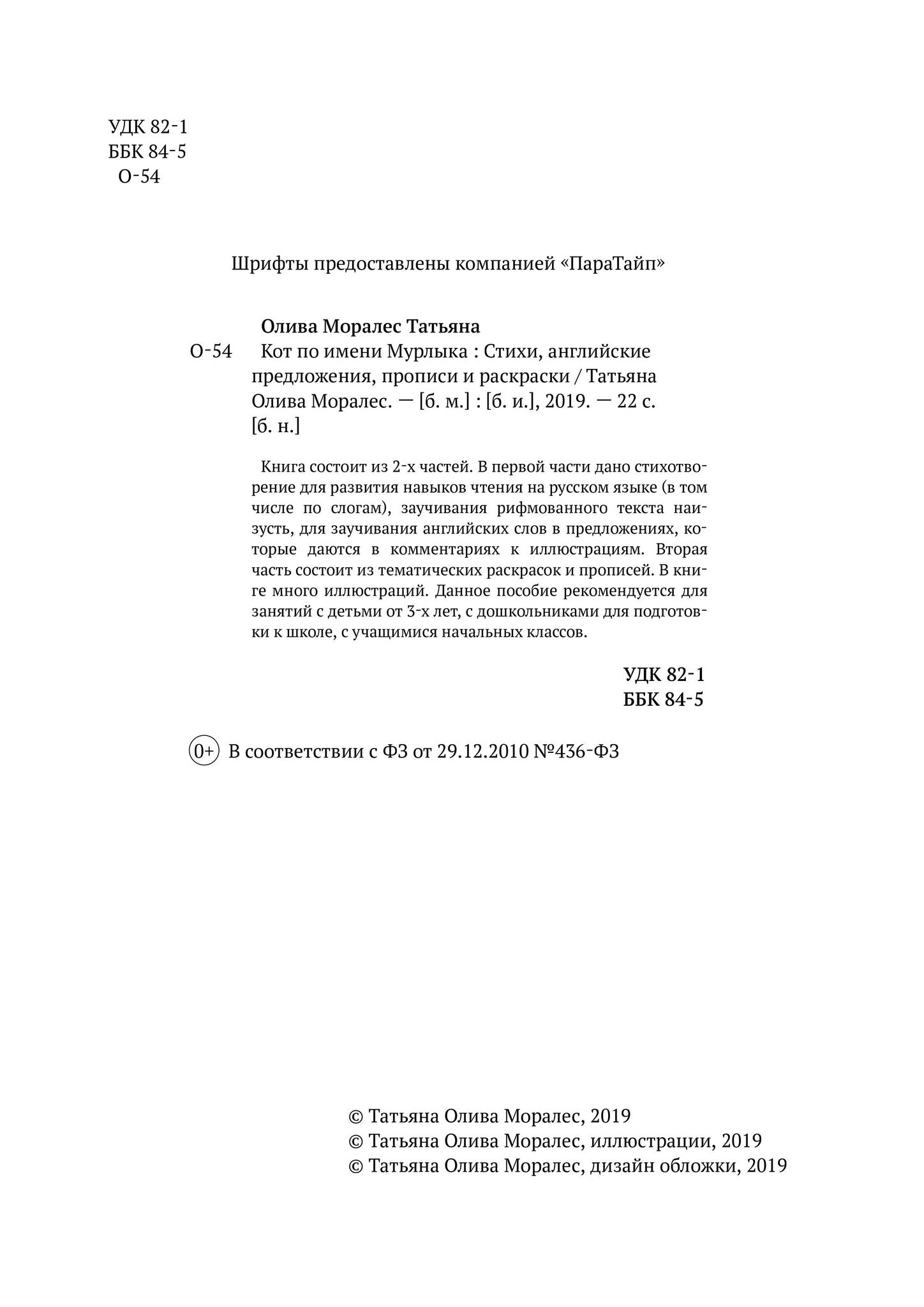 УДК 82-1
ББК 84-5
О-54

Шрифты предоставлены компанией «ПараТайп»

Олива Моралес Татьяна
О-54 Кот по имени Мурлыка : Стихи, английские предложения, прописи и раскраски / Татьяна Олива Моралес. — [б. м.] : [б. и.], 2019. — 22 с. [б. н.]

Книга состоит из 2-х частей. В первой части дано стихотворение для развития навыков чтения на русском языке (в том числе по слогам), заучивания рифмованного текста наизусть, для заучивания английских слов в предложениях, которые даются в комментариях к иллюстрациям. Вторая часть состоит из тематических раскрасок и прописей. В книге много иллюстраций. Данное пособие рекомендуется для занятий с детьми от 3-х лет, с дошкольниками для подготовки к школе, с учащимися начальных классов.

УДК 82-1
ББК 84-5

0+ В соответствии с ФЗ от 29.12.2010 №436-ФЗ

© Татьяна Олива Моралес, 2019
© Татьяна Олива Моралес, иллюстрации, 2019
© Татьяна Олива Моралес, дизайн обложки, 2019